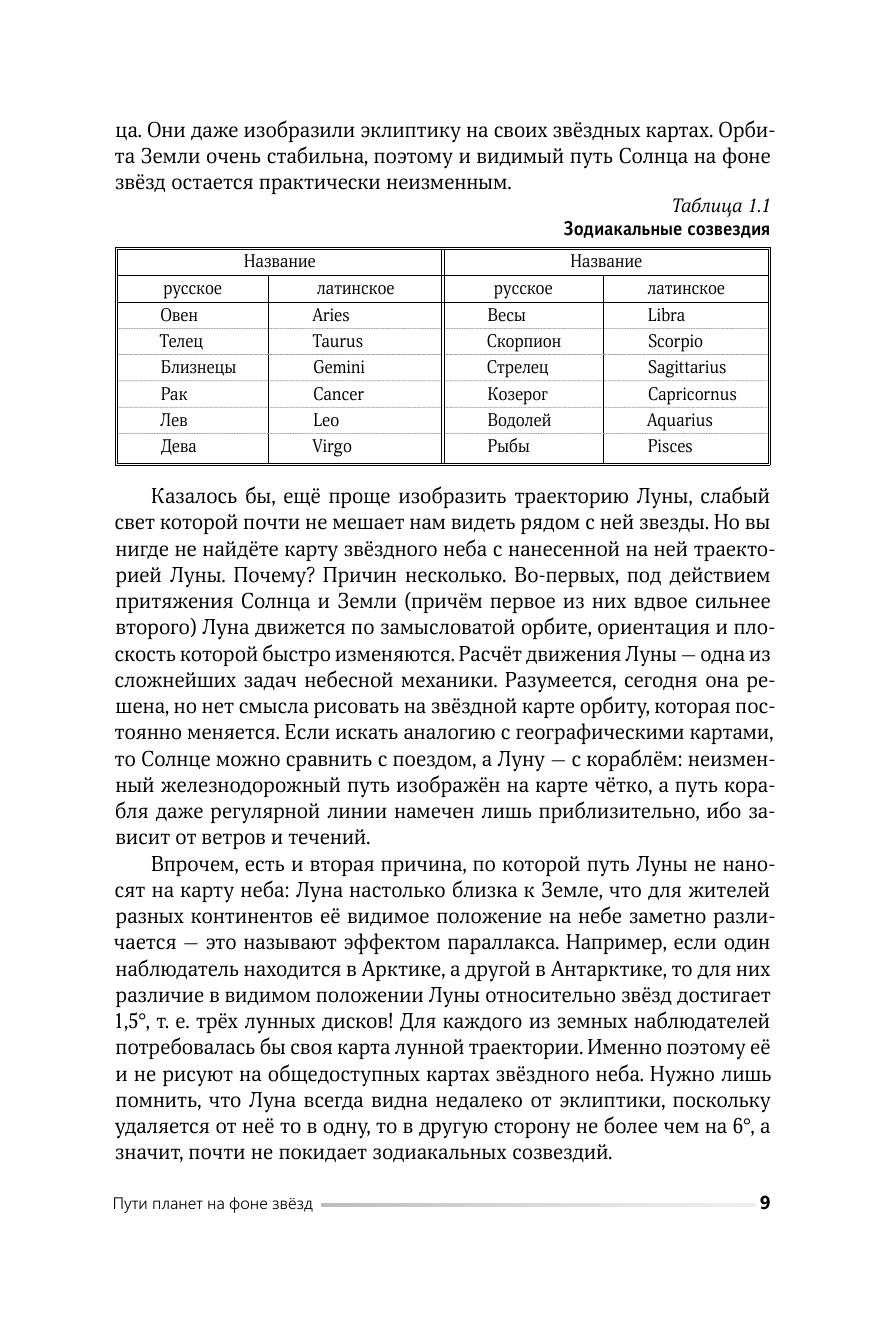 ца. Они даже изобразили эклиптику на своих звёздных картах. Орбита Земли очень стабильна, поэтому и видимый путь Солнца на фоне звёзд остается практически неизменным.

Таблица 1.1
Зодиакальные созвездия

| Название | | Название | |
|---|---|---|---|
| русское | латинское | русское | латинское |
| Овен | Aries | Весы | Libra |
| Телец | Taurus | Скорпион | Scorpio |
| Близнецы | Gemini | Стрелец | Sagittarius |
| Рак | Cancer | Козерог | Capricornus |
| Лев | Leo | Водолей | Aquarius |
| Дева | Virgo | Рыбы | Pisces |

Казалось бы, ещё проще изобразить траекторию Луны, слабый свет которой почти не мешает нам видеть рядом с ней звезды. Но вы нигде не найдёте карту звёздного неба с нанесенной на ней траекторией Луны. Почему? Причин несколько. Во-первых, под действием притяжения Солнца и Земли (причём первое из них вдвое сильнее второго) Луна движется по замысловатой орбите, ориентация и плоскость которой быстро изменяются. Расчёт движения Луны — одна из сложнейших задач небесной механики. Разумеется, сегодня она решена, но нет смысла рисовать на звёздной карте орбиту, которая постоянно меняется. Если искать аналогию с географическими картами, то Солнце можно сравнить с поездом, а Луну — с кораблём: неизменный железнодорожный путь изображён на карте чётко, а путь корабля даже регулярной линии намечен лишь приблизительно, ибо зависит от ветров и течений.

Впрочем, есть и вторая причина, по которой путь Луны не наносят на карту неба: Луна настолько близка к Земле, что для жителей разных континентов её видимое положение на небе заметно различается — это называют эффектом параллакса. Например, если один наблюдатель находится в Арктике, а другой в Антарктике, то для них различие в видимом положении Луны относительно звёзд достигает 1,5°, т. е. трёх лунных дисков! Для каждого из земных наблюдателей потребовалась бы своя карта лунной траектории. Именно поэтому её и не рисуют на общедоступных картах звёздного неба. Нужно лишь помнить, что Луна всегда видна недалеко от эклиптики, поскольку удаляется от неё то в одну, то в другую сторону не более чем на 6°, а значит, почти не покидает зодиакальных созвездий.

Пути планет на фоне звёзд 9